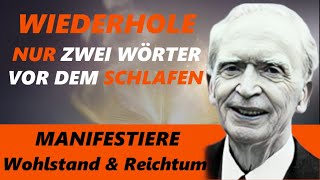 WIEDERHOLE
NUR ZWEI WÖRTER
VOR DEM SCHLAFEN

MANIFESTIERE
Wohlstand & Reichtum